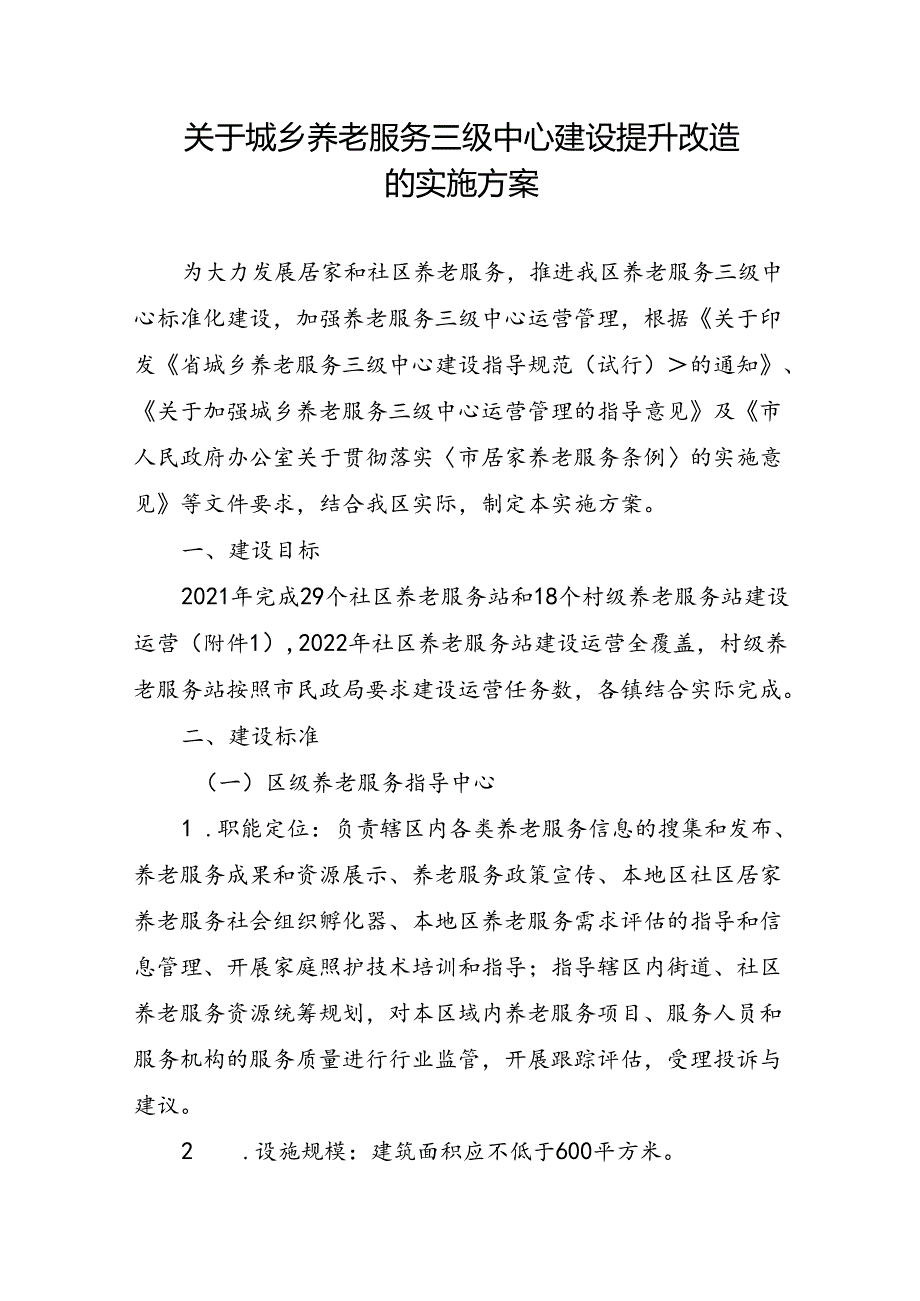 关于城乡养老服务三级中心建设提升改造的实施方案

为大力发展居家和社区养老服务，推进我区养老服务三级中心标准化建设，加强养老服务三级中心运营管理，根据《关于印发《省城乡养老服务三级中心建设指导规范（试行）＞的通知》、《关于加强城乡养老服务三级中心运营管理的指导意见》及《市人民政府办公室关于贯彻落实〈市居家养老服务条例〉的实施意见》等文件要求，结合我区实际，制定本实施方案。

一、建设目标

2021年完成29个社区养老服务站和18个村级养老服务站建设运营（附件1），2022年社区养老服务站建设运营全覆盖，村级养老服务站按照市民政局要求建设运营任务数，各镇结合实际完成。

二、建设标准

（一）区级养老服务指导中心

1．职能定位：负责辖区内各类养老服务信息的搜集和发布、养老服务成果和资源展示、养老服务政策宣传、本地区社区居家养老服务社会组织孵化器、本地区养老服务需求评估的指导和信息管理、开展家庭照护技术培训和指导；指导辖区内街道、社区养老服务资源统筹规划，对本区域内养老服务项目、服务人员和服务机构的服务质量进行行业监管，开展跟踪评估，受理投诉与建议。

2　．设施规模：建筑面积应不低于600平方米。